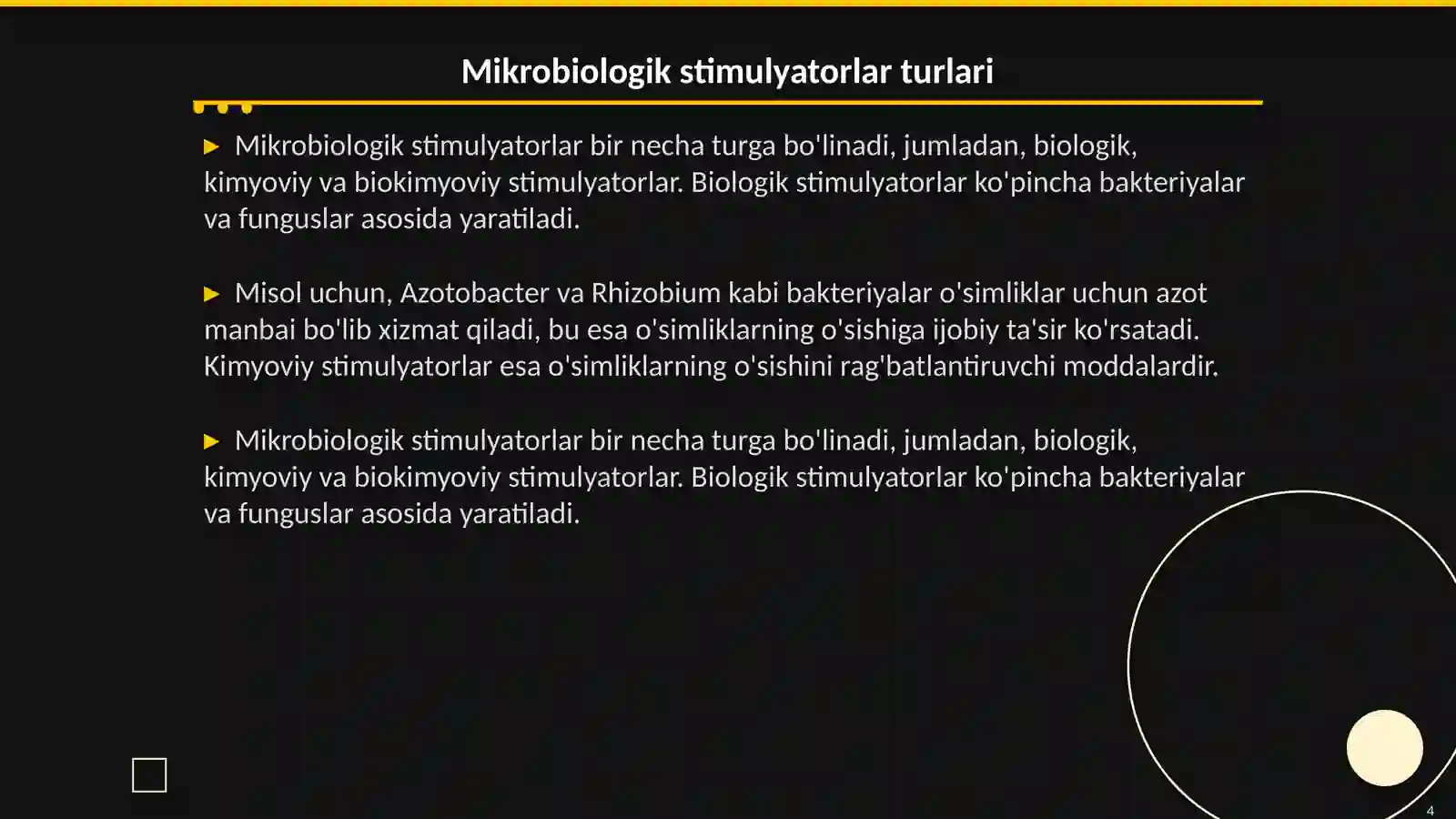 Mikrobiologik stimulyatorlar turlari

▶ Mikrobiologik stimulyatorlar bir necha turga bo'linadi, jumladan, biologik, kimyoviy va biokimyoviy stimulyatorlar. Biologik stimulyatorlar ko'pincha bakteriyalar va funguslar asosida yaratiladi.

▶ Misol uchun, Azotobacter va Rhizobium kabi bakteriyalar o'simliklar uchun azot manbai bo'lib xizmat qiladi, bu esa o'simliklarning o'sishiga ijobiy ta'sir ko'rsatadi. Kimyoviy stimulyatorlar esa o'simliklarning o'sishini rag'batlantiruvchi moddalardir.

▶ Mikrobiologik stimulyatorlar bir necha turga bo'linadi, jumladan, biologik, kimyoviy va biokimyoviy stimulyatorlar. Biologik stimulyatorlar ko'pincha bakteriyalar va funguslar asosida yaratiladi.

4